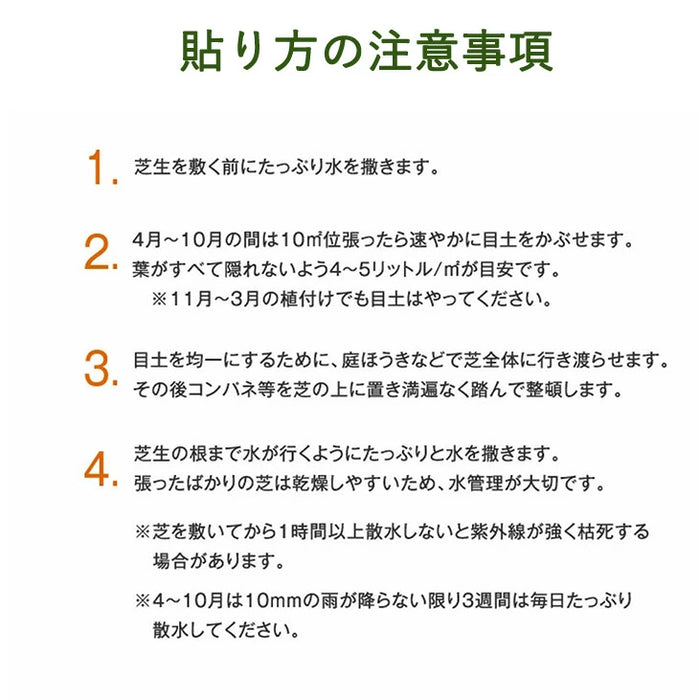 貼り方の注意事項

1. 芝生を敷く前にたっぷり水を撒きます。

2. 4月～10月の間は10㎡位張ったら速やかに目土をかぶせます。
葉がすべて隠れないよう4～5リットル/㎡が目安です。
※11月～3月の植付けでも目土はやってください。

3. 目土を均一にするために、庭ほうきなどで芝全体に行き渡らせます。
その後コンパネ等を芝の上に置き満遍なく踏んで整頓します。

4. 芝生の根まで水が行くようにたっぷりと水を撒きます。
張ったばかりの芝は乾燥しやすいため、水管理が大切です。

※芝を敷いてから1時間以上散水しないと紫外線が強く枯死する場合があります。

※4～10月は10mmの雨が降らない限り3週間は毎日たっぷり散水してください。